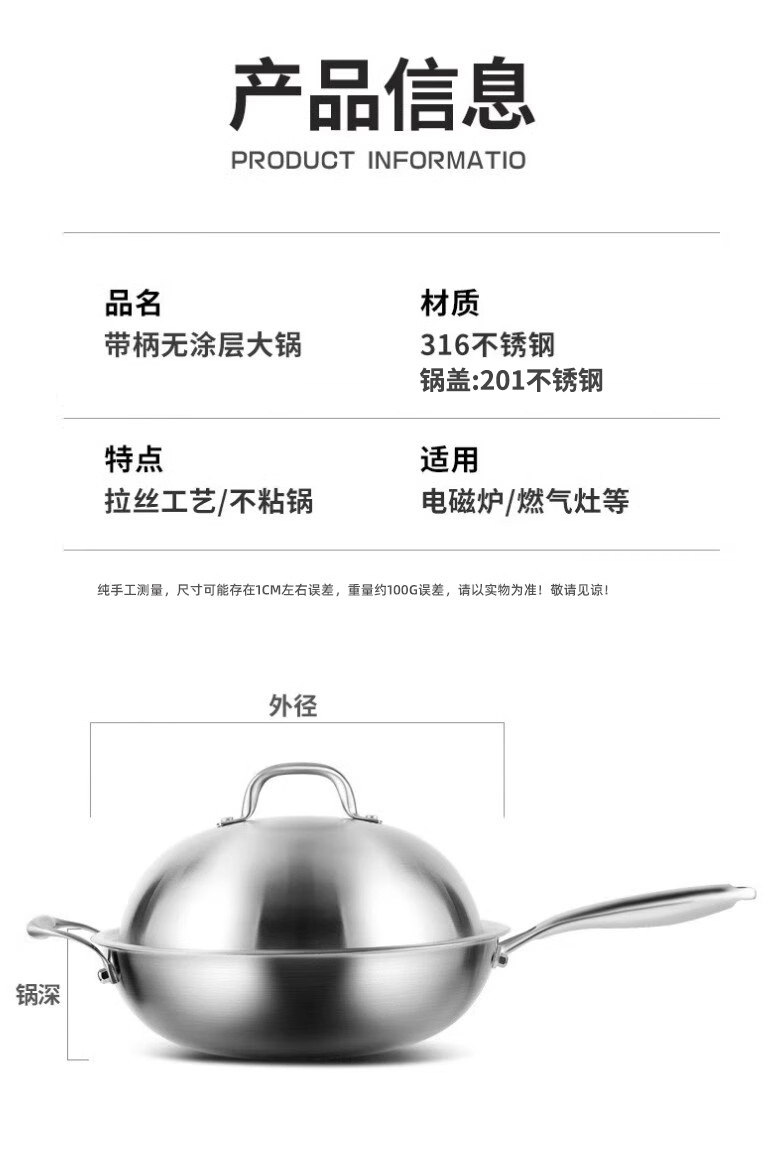 产品信息
PRODUCT INFORMATIO

品名
带柄无涂层大锅

材质
316不锈钢
锅盖:201不锈钢

特点
拉丝工艺/不粘锅

适用
电磁炉/燃气灶等

纯手工测量，尺寸可能存在1CM左右误差，重量约100G误差，请以实物为准！敬请见谅！

外径

锅深